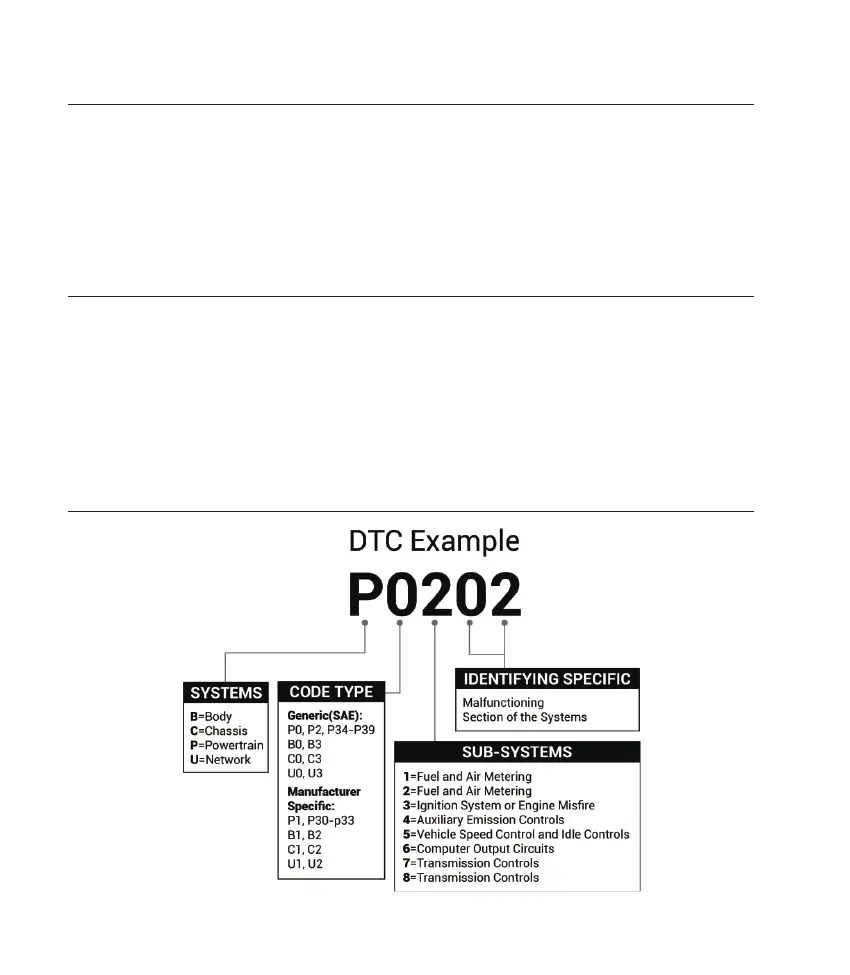 DTC Example

P0202

SYSTEMS
B=Body
C=Chassis
P=Powertrain
U=Network

CODE TYPE
Generic(SAE):
P0, P2, P34-P39
B0, B3
C0, C3
U0, U3
Manufacturer Specific:
P1, P30-p33
B1, B2
C1, C2
U1, U2

IDENTIFYING SPECIFIC
Malfunctioning
Section of the Systems

SUB-SYSTEMS
1=Fuel and Air Metering
2=Fuel and Air Metering
3=Ignition System or Engine Misfire
4=Auxiliary Emission Controls
5=Vehicle Speed Control and Idle Controls
6=Computer Output Circuits
7=Transmission Controls
8=Transmission Controls